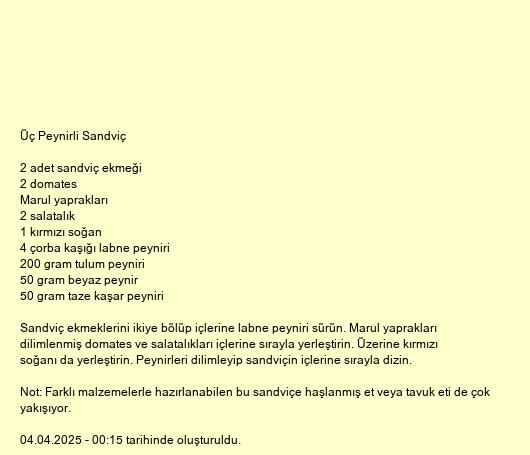 Üç Peynirli Sandviç

2 adet sandviç ekmeği
2 domates
Marul yaprakları
2 salatalık
1 kırmızı soğan
4 çorba kaşığı labne peyniri
200 gram tulum peyniri
50 gram beyaz peynir
50 gram taze kaşar peyniri

Sandviç ekmeklerini ikiye bölüp içlerine labne peyniri sürün. Marul yaprakları dilimlenmiş domates ve salatalıkları içlerine sırayla yerleştirin. Üzerine kırmızı soğanı da yerleştirin. Peynirleri dilimleyip sandviçin içlerine sırayla dizin.

Not: Farklı malzemelerle hazırlanabilen bu sandviçe haşlanmış et veya tavuk eti de çok yakışıyor.

04.04.2025 - 00:15 tarihinde oluşturuldu.